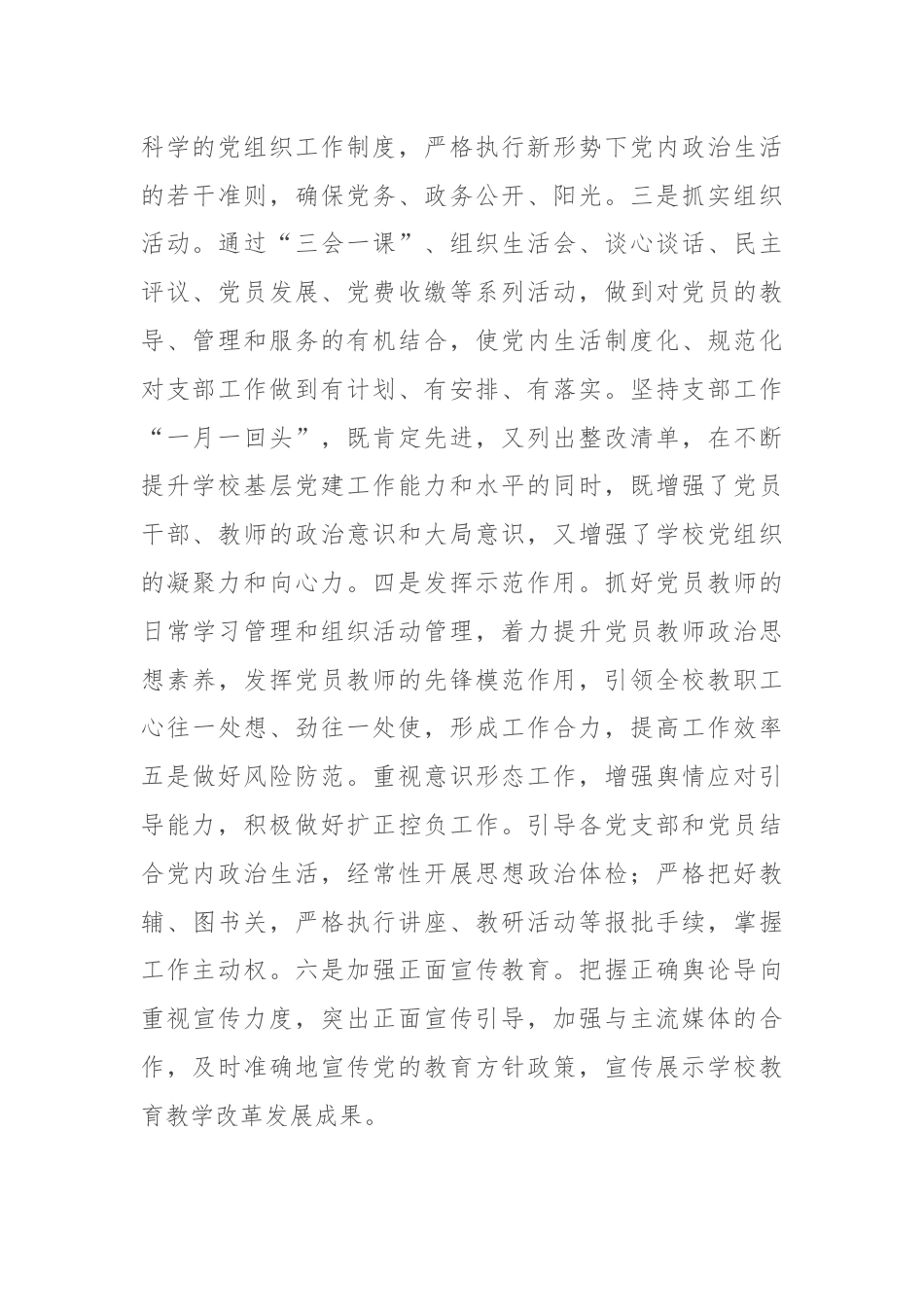 科学的党组织工作制度，严格执行新形势下党内政治生活的若干准则，确保党务、政务公开、阳光。三是抓实组织活动。通过“三会一课”、组织生活会、谈心谈话、民主评议、党员发展、党费收缴等系列活动，做到对党员的教导、管理和服务的有机结合，使党内生活制度化、规范化对支部工作做到有计划、有安排、有落实。坚持支部工作“一月一回头”，既肯定先进，又列出整改清单，在不断提升学校基层党建工作能力和水平的同时，既增强了党员干部、教师的政治意识和大局意识，又增强了学校党组织的凝聚力和向心力。四是发挥示范作用。抓好党员教师的日常学习管理和组织活动管理，着力提升党员教师政治思想素养，发挥党员教师的先锋模范作用，引领全校教职工心往一处想、劲往一处使，形成工作合力，提高工作效率五是做好风险防范。重视意识形态工作，增强舆情应对引导能力，积极做好扩正控负工作。引导各党支部和党员结合党内政治生活，经常性开展思想政治体检；严格把好教辅、图书关，严格执行讲座、教研活动等报批手续，掌握工作主动权。六是加强正面宣传教育。把握正确舆论导向重视宣传力度，突出正面宣传引导，加强与主流媒体的合作，及时准确地宣传党的教育方针政策，宣传展示学校教育教学改革发展成果。